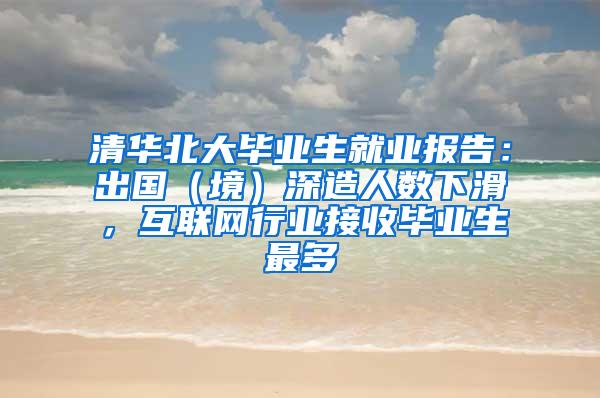 清华北大毕业生就业报告：出国（境）深造人数下滑，互联网行业接收毕业生最多